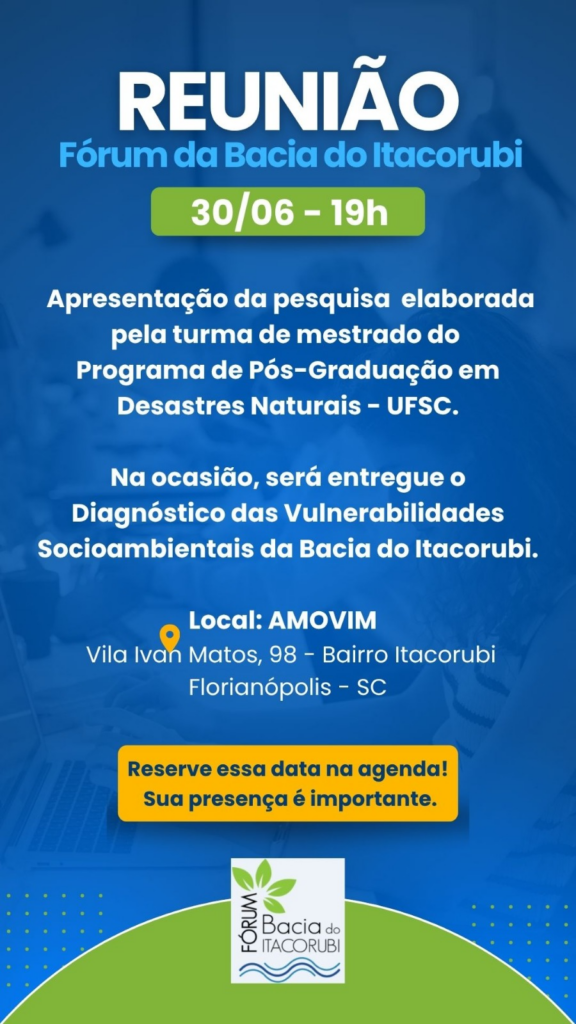 REUNIÃO
Fórum da Bacia do Itacorubi

30/06 - 19h

Apresentação da pesquisa elaborada pela turma de mestrado do Programa de Pós-Graduação em Desastres Naturais - UFSC.

Na ocasião, será entregue o Diagnóstico das Vulnerabilidades Socioambientais da Bacia do Itacorubi.

Local: AMOVIM
Vila Ivan Matos, 98 - Bairro Itacorubi
Florianópolis - SC

Reserve essa data na agenda!
Sua presença é importante.

FÓRUM
Bacia do
ITACORUBI